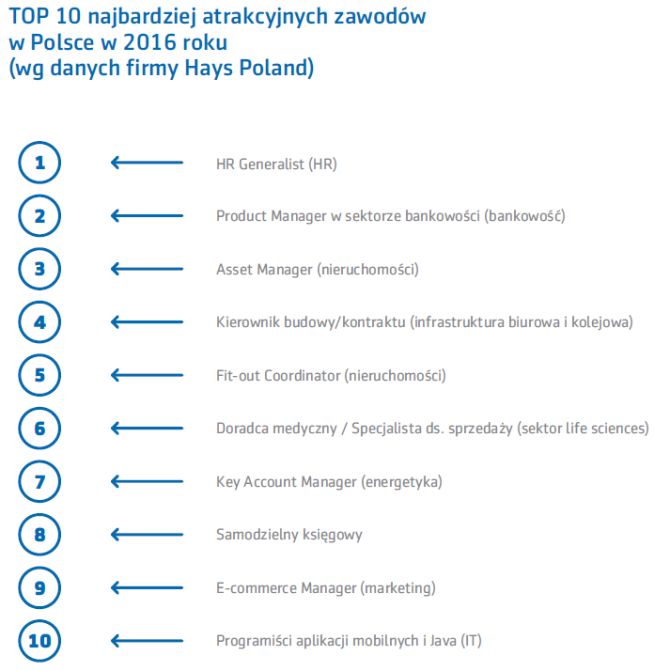 TOP 10 najbardziej atrakcyjnych zawodów w Polsce w 2016 roku (wg danych firmy Hays Poland)

1 HR Generalist (HR)

2 Product Manager w sektorze bankowości (bankowość)

3 Asset Manager (nieruchomości)

4 Kierownik budowy/kontraktu (infrastruktura biurowa i kolejowa)

5 Fit-out Coordinator (nieruchomości)

6 Doradca medyczny / Specjalista ds. sprzedaży (sektor life sciences)

7 Key Account Manager (energetyka)

8 Samodzielny księgowy

9 E-commerce Manager (marketing)

10 Programiści aplikacji mobilnych i Java (IT)